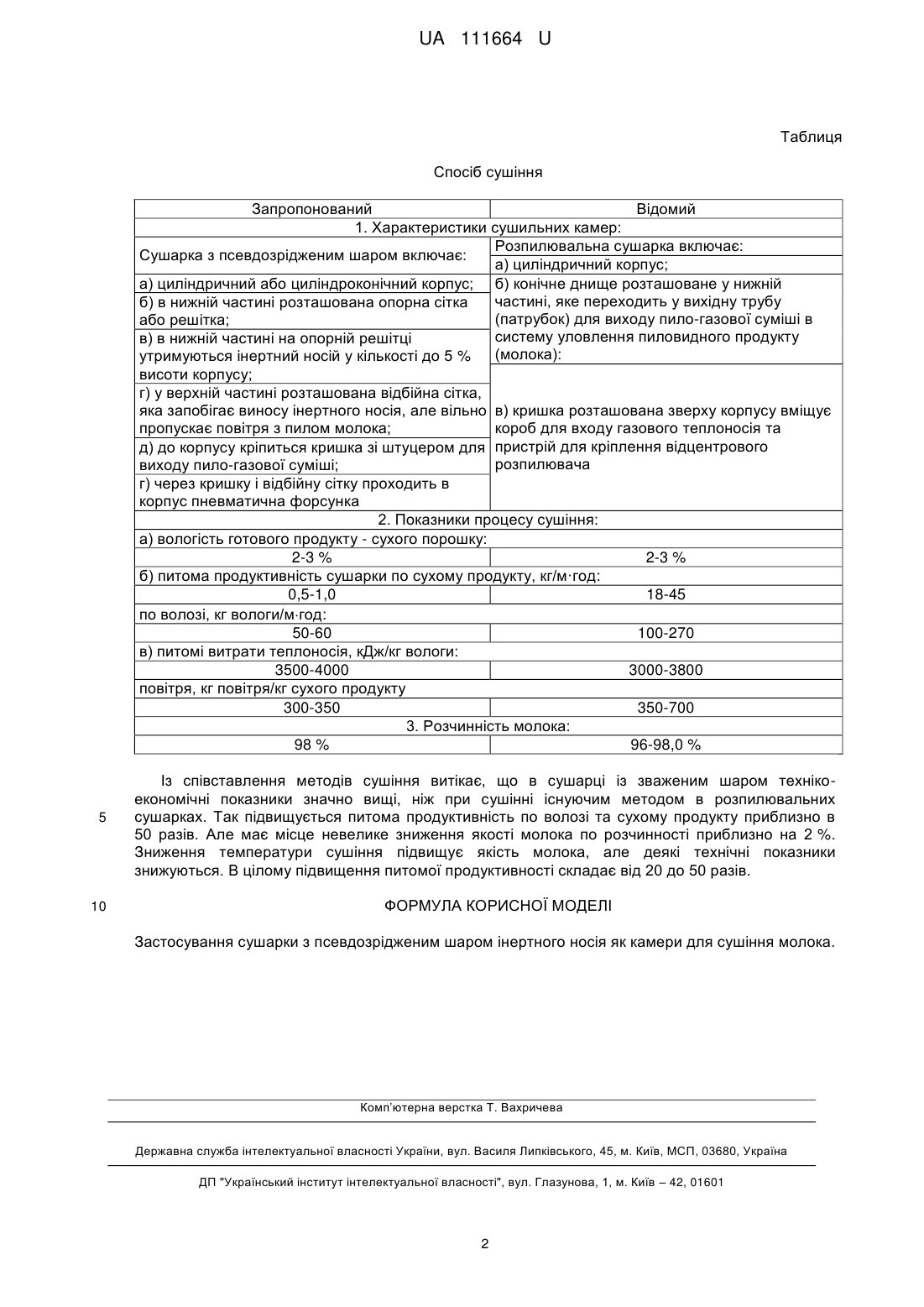 UA 111664 U

Таблиця

Спосіб сушіння

| Запропонований | Відомий |
|---|---|
| 1. Характеристики сушильних камер: | |
| Сушарка з псевдозрідженим шаром включає: | Розпилювальна сушарка включає: |
| | а) циліндричний корпус; |
| а) циліндричний або циліндроконічний корпус; | б) конічне днище розташоване у нижній частині, яке переходить у вихідну трубу (патрубок) для виходу пило-газової суміші в систему уловлення пиловидного продукту (молока): |
| б) в нижній частині розташована опорна сітка або решітка; | |
| в) в нижній частині на опорній решітці утримуються інертний носій у кількості до 5 % висоти корпусу; | |
| г) у верхній частині розташована відбійна сітка, яка запобігає виносу інертного носія, але вільно пропускає повітря з пилом молока; | в) кришка розташована зверху корпусу вміщує короб для входу газового теплоносія та пристрій для кріплення відцентрового розпилювача |
| д) до корпусу кріпиться кришка зі штуцером для виходу пило-газової суміші; | |
| г) через кришку і відбійну сітку проходить в корпус пневматична форсунка | |
| 2. Показники процесу сушіння: | |
| а) вологість готового продукту - сухого порошку: | |
| 2-3 % | 2-3 % |
| б) питома продуктивність сушарки по сухому продукту, кг/м·год: | |
| 0,5-1,0 | 18-45 |
| по волозі, кг вологи/м·год: | |
| 50-60 | 100-270 |
| в) питомі витрати теплоносія, кДж/кг вологи: | |
| 3500-4000 | 3000-3800 |
| повітря, кг повітря/кг сухого продукту | |
| 300-350 | 350-700 |
| 3. Розчинність молока: | |
| 98 % | 96-98,0 % |

Із співставлення методів сушіння витікає, що в сушарці із зваженим шаром техніко-економічні показники значно вищі, ніж при сушінні існуючим методом в розпилювальних сушарках. Так підвищується питома продуктивність по волозі та сухому продукту приблизно в 50 разів. Але має місце невелике зниження якості молока по розчинності приблизно на 2 %. Зниження температури сушіння підвищує якість молока, але деякі технічні показники знижуються. В цілому підвищення питомої продуктивності складає від 20 до 50 разів.

5

10

ФОРМУЛА КОРИСНОЇ МОДЕЛІ

Застосування сушарки з псевдозрідженим шаром інертного носія як камери для сушіння молока.

Комп'ютерна верстка Т. Вахричева

Державна служба інтелектуальної власності України, вул. Василя Липківського, 45, м. Київ, МСП, 03680, Україна

ДП "Український інститут інтелектуальної власності", вул. Глазунова, 1, м. Київ – 42, 01601

2